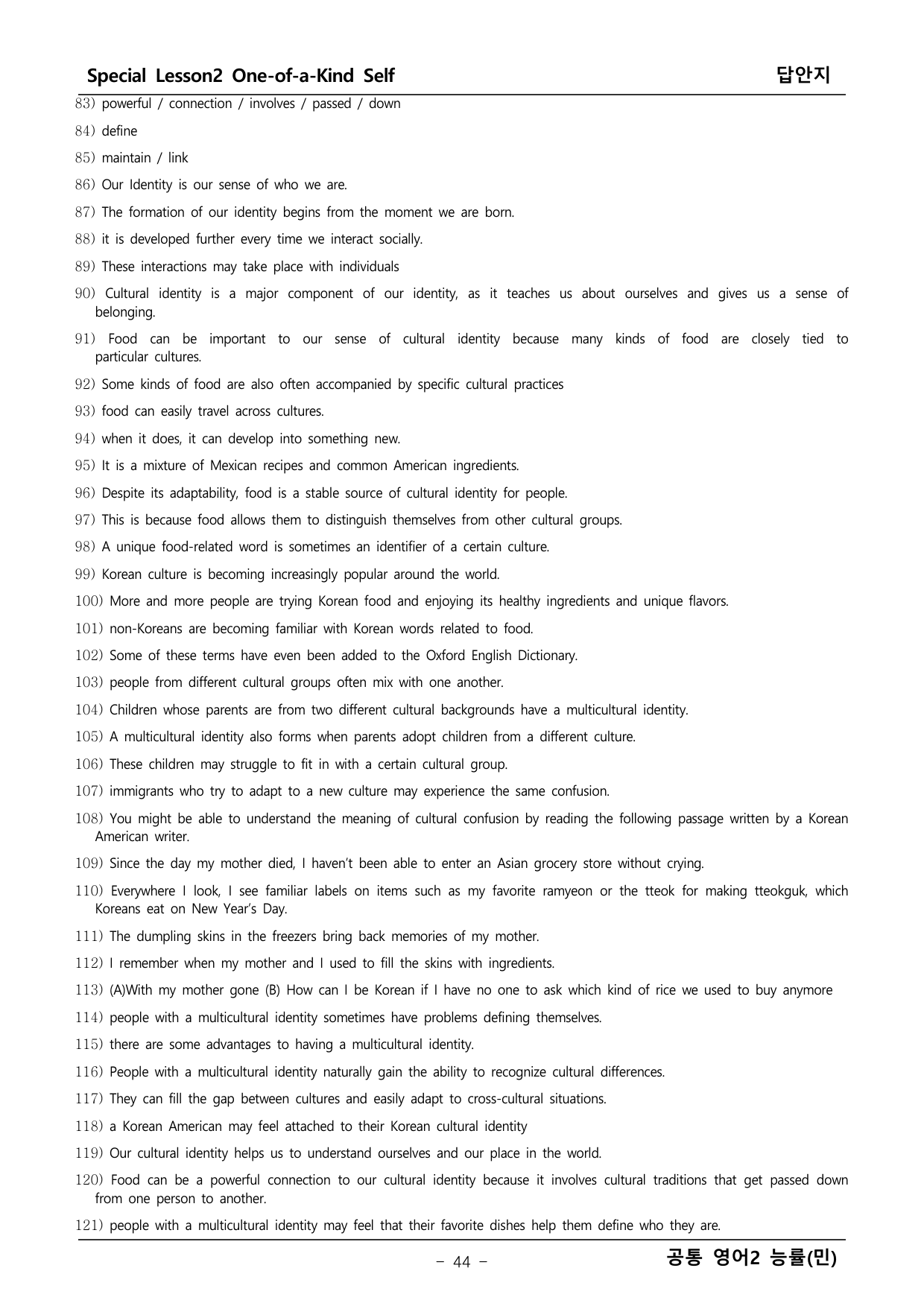 Special Lesson2 One-of-a-Kind Self 답안지

83) powerful / connection / involves / passed / down

84) define

85) maintain / link

86) Our Identity is our sense of who we are.

87) The formation of our identity begins from the moment we are born.

88) it is developed further every time we interact socially.

89) These interactions may take place with individuals

90) Cultural identity is a major component of our identity, as it teaches us about ourselves and gives us a sense of belonging.

91) Food can be important to our sense of cultural identity because many kinds of food are closely tied to particular cultures.

92) Some kinds of food are also often accompanied by specific cultural practices

93) food can easily travel across cultures.

94) when it does, it can develop into something new.

95) It is a mixture of Mexican recipes and common American ingredients.

96) Despite its adaptability, food is a stable source of cultural identity for people.

97) This is because food allows them to distinguish themselves from other cultural groups.

98) A unique food-related word is sometimes an identifier of a certain culture.

99) Korean culture is becoming increasingly popular around the world.

100) More and more people are trying Korean food and enjoying its healthy ingredients and unique flavors.

101) non-Koreans are becoming familiar with Korean words related to food.

102) Some of these terms have even been added to the Oxford English Dictionary.

103) people from different cultural groups often mix with one another.

104) Children whose parents are from two different cultural backgrounds have a multicultural identity.

105) A multicultural identity also forms when parents adopt children from a different culture.

106) These children may struggle to fit in with a certain cultural group.

107) immigrants who try to adapt to a new culture may experience the same confusion.

108) You might be able to understand the meaning of cultural confusion by reading the following passage written by a Korean American writer.

109) Since the day my mother died, I haven't been able to enter an Asian grocery store without crying.

110) Everywhere I look, I see familiar labels on items such as my favorite ramyeon or the tteok for making tteokguk, which Koreans eat on New Year's Day.

111) The dumpling skins in the freezers bring back memories of my mother.

112) I remember when my mother and I used to fill the skins with ingredients.

113) (A)With my mother gone (B) How can I be Korean if I have no one to ask which kind of rice we used to buy anymore

114) people with a multicultural identity sometimes have problems defining themselves.

115) there are some advantages to having a multicultural identity.

116) People with a multicultural identity naturally gain the ability to recognize cultural differences.

117) They can fill the gap between cultures and easily adapt to cross-cultural situations.

118) a Korean American may feel attached to their Korean cultural identity

119) Our cultural identity helps us to understand ourselves and our place in the world.

120) Food can be a powerful connection to our cultural identity because it involves cultural traditions that get passed down from one person to another.

121) people with a multicultural identity may feel that their favorite dishes help them define who they are.

- 44 -

공통 영어2 능률(민)